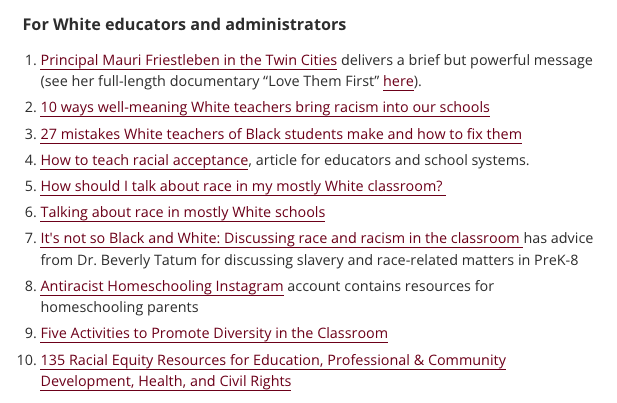 For White educators and administrators

1. Principal Mauri Friestleben in the Twin Cities delivers a brief but powerful message (see her full-length documentary “Love Them First” here).
2. 10 ways well-meaning White teachers bring racism into our schools
3. 27 mistakes White teachers of Black students make and how to fix them
4. How to teach racial acceptance, article for educators and school systems.
5. How should I talk about race in my mostly White classroom?
6. Talking about race in mostly White schools
7. It's not so Black and White: Discussing race and racism in the classroom has advice from Dr. Beverly Tatum for discussing slavery and race-related matters in PreK-8
8. Antiracist Homeschooling Instagram account contains resources for homeschooling parents
9. Five Activities to Promote Diversity in the Classroom
10. 135 Racial Equity Resources for Education, Professional & Community Development, Health, and Civil Rights